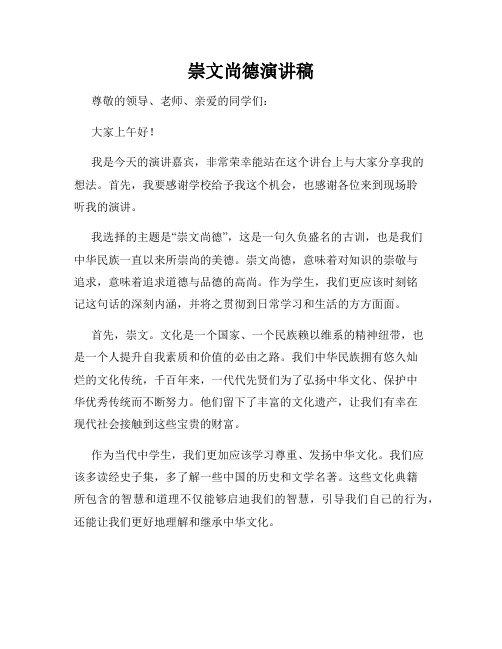 崇文尚德演讲稿

尊敬的领导、老师、亲爱的同学们：

大家上午好！

我是今天的演讲嘉宾，非常荣幸能站在这个讲台上与大家分享我的想法。首先，我要感谢学校给予我这个机会，也感谢各位来到现场聆听我的演讲。

我选择的主题是“崇文尚德”，这是一句久负盛名的古训，也是我们中华民族一直以来所崇尚的美德。崇文尚德，意味着对知识的崇敬与追求，意味着追求道德与品德的高尚。作为学生，我们更应该时刻铭记这句话的深刻内涵，并将之贯彻到日常学习和生活的方方面面。

首先，崇文。文化是一个国家、一个民族赖以维系的精神纽带，也是一个人提升自我素质和价值的必由之路。我们中华民族拥有悠久灿烂的文化传统，千百年来，一代代先贤们为了弘扬中华文化、保护中华优秀传统而不断努力。他们留下了丰富的文化遗产，让我们有幸在现代社会接触到这些宝贵的财富。

作为当代中学生，我们更加应该学习尊重、发扬中华文化。我们应该多读经史子集，多了解一些中国的历史和文学名著。这些文化典籍所包含的智慧和道理不仅能够启迪我们的智慧，引导我们自己的行为，还能让我们更好地理解和继承中华文化。